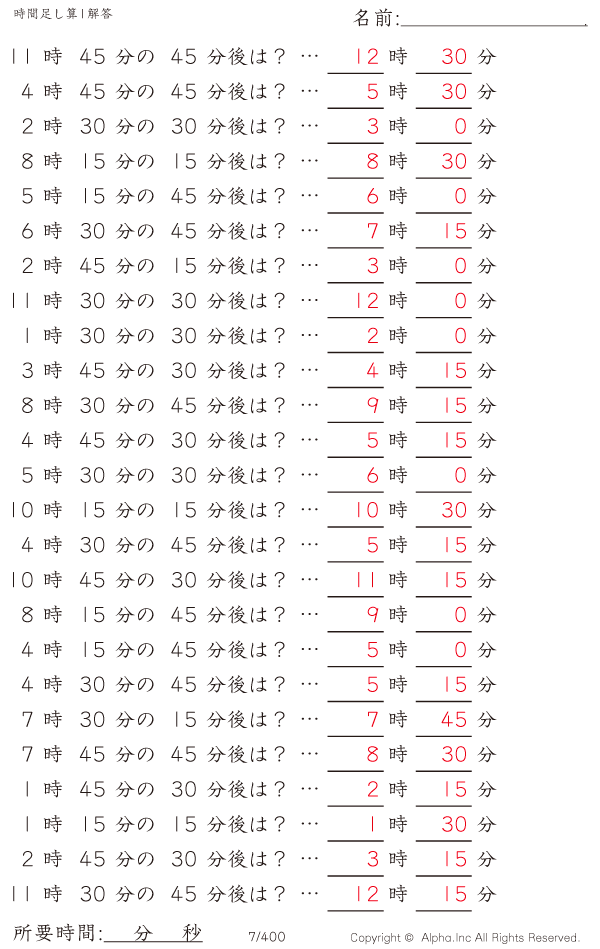 時間足し算1解答

名前:

11 時 45 分の 45 分後は？ … 12 時 30 分
4 時 45 分の 45 分後は？ … 5 時 30 分
2 時 30 分の 30 分後は？ … 3 時 0 分
8 時 15 分の 15 分後は？ … 8 時 30 分
5 時 15 分の 45 分後は？ … 6 時 0 分
6 時 30 分の 45 分後は？ … 7 時 15 分
2 時 45 分の 15 分後は？ … 3 時 0 分
11 時 30 分の 30 分後は？ … 12 時 0 分
1 時 30 分の 30 分後は？ … 2 時 0 分
3 時 45 分の 30 分後は？ … 4 時 15 分
8 時 30 分の 45 分後は？ … 9 時 15 分
4 時 45 分の 30 分後は？ … 5 時 15 分
5 時 30 分の 30 分後は？ … 6 時 0 分
10 時 15 分の 15 分後は？ … 10 時 30 分
4 時 30 分の 45 分後は？ … 5 時 15 分
10 時 45 分の 30 分後は？ … 11 時 15 分
8 時 15 分の 45 分後は？ … 9 時 0 分
4 時 15 分の 45 分後は？ … 5 時 0 分
4 時 30 分の 45 分後は？ … 5 時 15 分
7 時 30 分の 15 分後は？ … 7 時 45 分
7 時 45 分の 45 分後は？ … 8 時 30 分
1 時 45 分の 30 分後は？ … 2 時 15 分
1 時 15 分の 15 分後は？ … 1 時 30 分
2 時 45 分の 30 分後は？ … 3 時 15 分
11 時 30 分の 45 分後は？ … 12 時 15 分

所要時間: 分 秒

7/400

Copyright © Alpha.Inc All Rights Reserved.